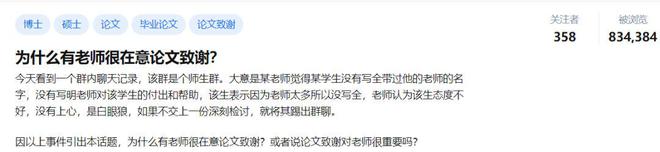 博士 硕士 论文 毕业论文 论文致谢

关注者 358

被浏览 834,384

为什么有老师很在意论文致谢？

今天看到一个群内聊天记录，该群是个师生群。大意是某老师觉得某学生没有写全带过他的老师的名字，没有写明老师对该学生的付出和帮助，该生表示因为老师太多所以没写全，老师认为该生态度不好，没有上心，是白眼狼，如果不交上一份深刻检讨，就将其踢出群聊。

因以上事件引出本话题，为什么有老师很在意论文致谢？或者说论文致谢对老师很重要吗？